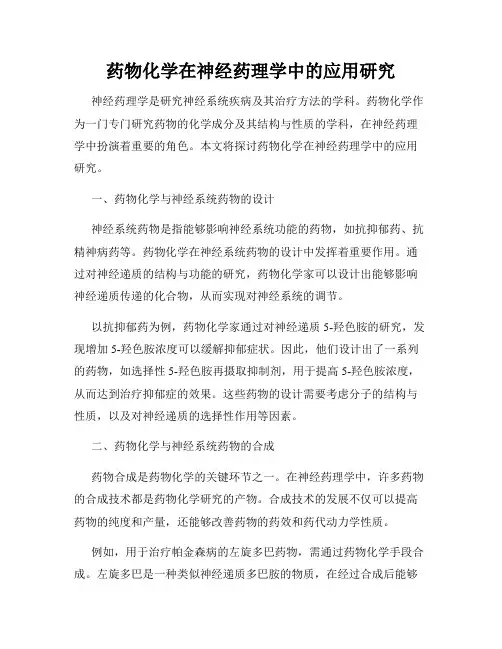 药物化学在神经药理学中的应用研究

神经药理学是研究神经系统疾病及其治疗方法的学科。药物化学作为一门专门研究药物的化学成分及其结构与性质的学科，在神经药理学中扮演着重要的角色。本文将探讨药物化学在神经药理学中的应用研究。

一、药物化学与神经系统药物的设计

神经系统药物是指能够影响神经系统功能的药物，如抗抑郁药、抗精神病药等。药物化学在神经系统药物的设计中发挥着重要作用。通过对神经递质的结构与功能的研究，药物化学家可以设计出能够影响神经递质传递的化合物，从而实现对神经系统的调节。

以抗抑郁药为例，药物化学家通过对神经递质 5-羟色胺的研究，发现增加 5-羟色胺浓度可以缓解抑郁症状。因此，他们设计出了一系列的药物，如选择性 5-羟色胺再摄取抑制剂，用于提高 5-羟色胺浓度，从而达到治疗抑郁症的效果。这些药物的设计需要考虑分子的结构与性质，以及对神经递质的选择性作用等因素。

二、药物化学与神经系统药物的合成

药物合成是药物化学的关键环节之一。在神经药理学中，许多药物的合成技术都是药物化学研究的产物。合成技术的发展不仅可以提高药物的纯度和产量，还能够改善药物的药效和药代动力学性质。

例如，用于治疗帕金森病的左旋多巴药物，需通过药物化学手段合成。左旋多巴是一种类似神经递质多巴胺的物质，在经过合成后能够